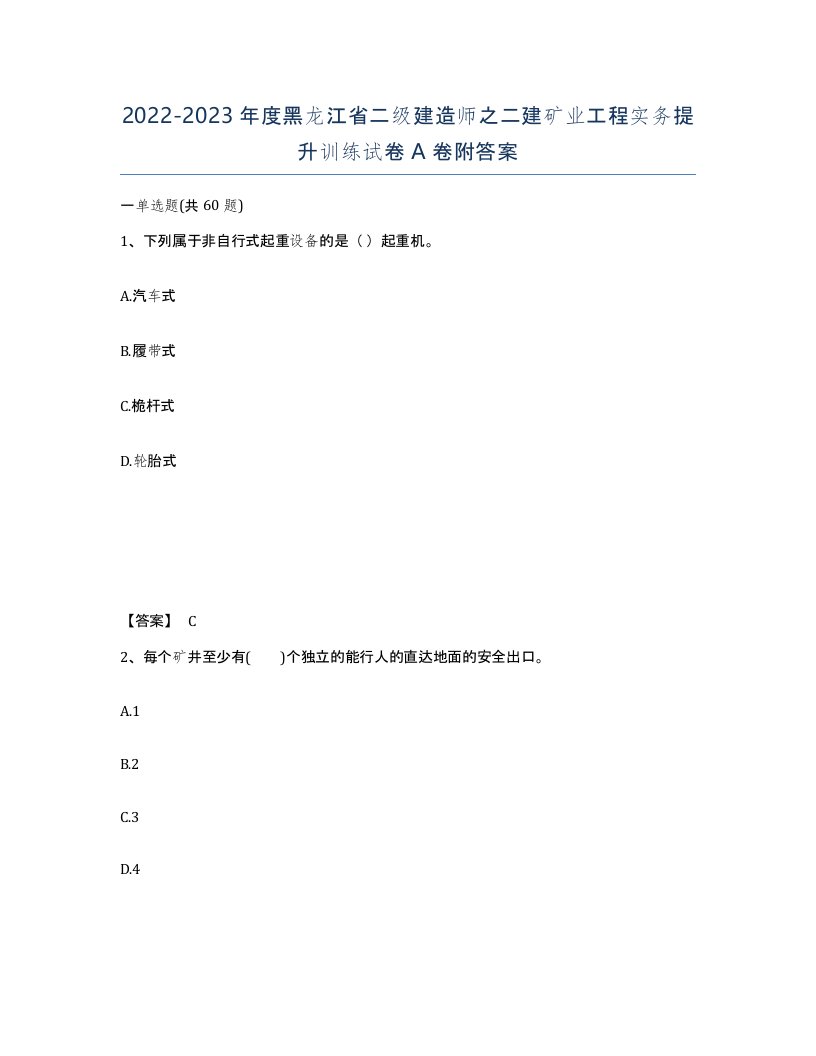 2022-2023年度黑龙江省二级建造师之二建矿业工程实务提升训练试卷A卷附答案

一单选题(共60题)

1、下列属于非自行式起重设备的是（）起重机。

A.汽车式

B.履带式

C.桅杆式

D.轮胎式

【答案】 C

2、每个矿井至少有(　　)个独立的能行人的直达地面的安全出口。

A.1

B.2

C.3

D.4